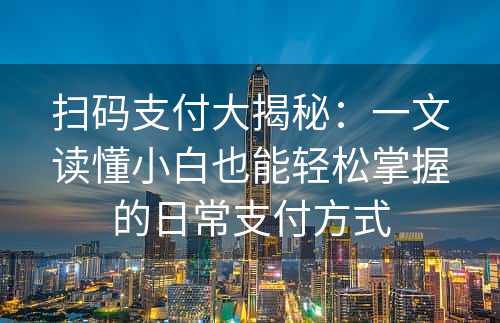 扫码支付大揭秘：一文读懂小白也能轻松掌握的日常支付方式